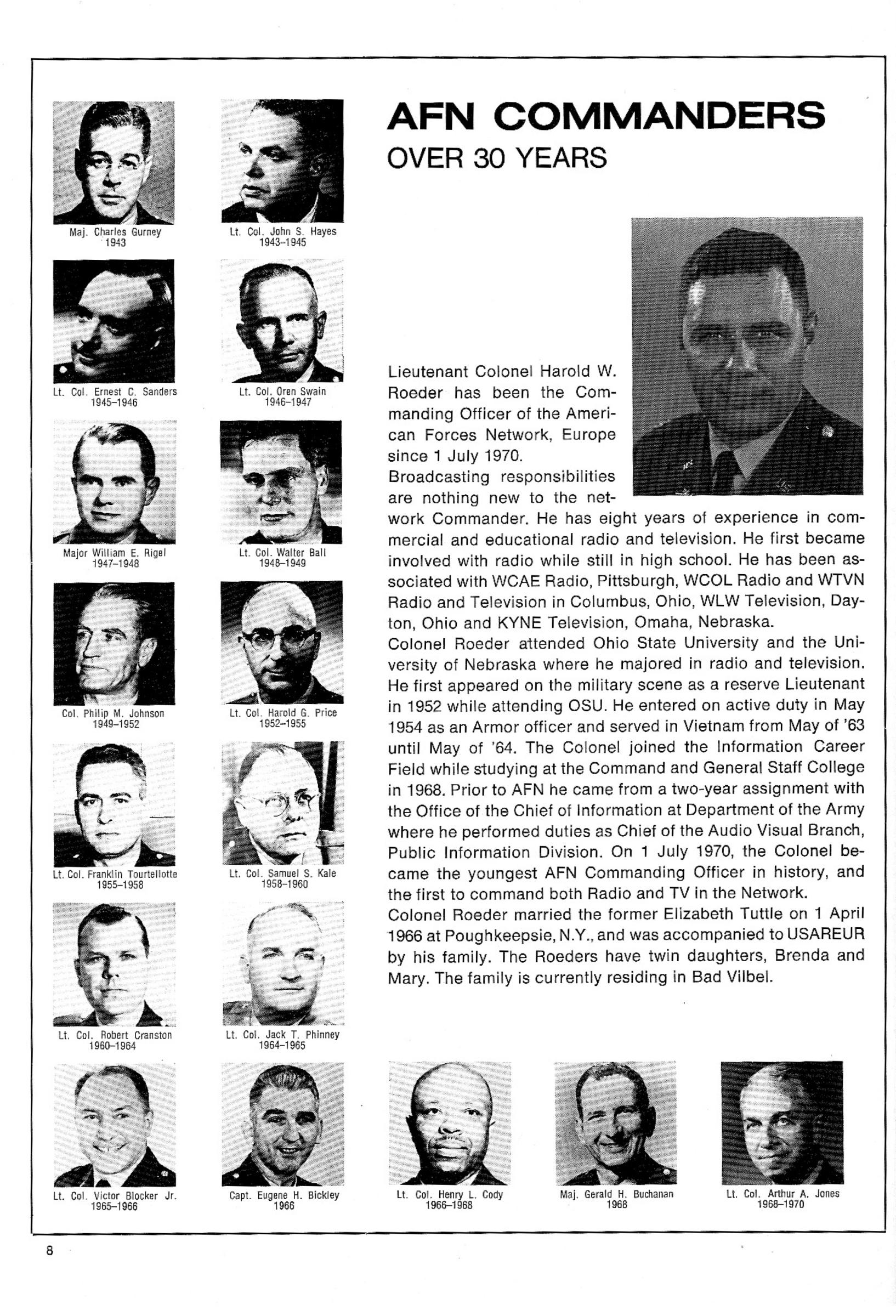 AFN COMMANDERS
OVER 30 YEARS

Maj. Charles Gurney
1943

Lt. Col. John S. Hayes
1943–1945

Lt. Col. Ernest C. Sanders
1945–1946

Lt. Col. Oren Swain
1946–1947

Major William E. Rigel
1947–1948

Lt. Col. Walter Ball
1948–1949

Col. Philip M. Johnson
1949–1952

Lt. Col. Harold G. Price
1952–1955

Lt. Col. Franklin Tourtellotte
1955–1958

Lt. Col. Samuel S. Kale
1958–1960

Lt. Col. Robert Cranston
1960–1964

Lt. Col. Jack T. Phinney
1964–1965

Lieutenant Colonel Harold W. Roeder has been the Commanding Officer of the American Forces Network, Europe since 1 July 1970.
Broadcasting responsibilities are nothing new to the network Commander. He has eight years of experience in commercial and educational radio and television. He first became involved with radio while still in high school. He has been associated with WCAE Radio, Pittsburgh, WCOL Radio and WTVN Radio and Television in Columbus, Ohio, WLW Television, Dayton, Ohio and KYNE Television, Omaha, Nebraska.
Colonel Roeder attended Ohio State University and the University of Nebraska where he majored in radio and television. He first appeared on the military scene as a reserve Lieutenant in 1952 while attending OSU. He entered on active duty in May 1954 as an Armor officer and served in Vietnam from May of '63 until May of '64. The Colonel joined the Information Career Field while studying at the Command and General Staff College in 1968. Prior to AFN he came from a two-year assignment with the Office of the Chief of Information at Department of the Army where he performed duties as Chief of the Audio Visual Branch, Public Information Division. On 1 July 1970, the Colonel became the youngest AFN Commanding Officer in history, and the first to command both Radio and TV in the Network.
Colonel Roeder married the former Elizabeth Tuttle on 1 April 1966 at Poughkeepsie, N.Y., and was accompanied to USAREUR by his family. The Roeders have twin daughters, Brenda and Mary. The family is currently residing in Bad Vilbel.

Lt. Col. Victor Blocker Jr.
1965–1966

Capt. Eugene H. Bickley
1966

Lt. Col. Henry L. Cody
1966–1968

Maj. Gerald H. Buchanan
1968

Lt. Col. Arthur A. Jones
1968–1970

8